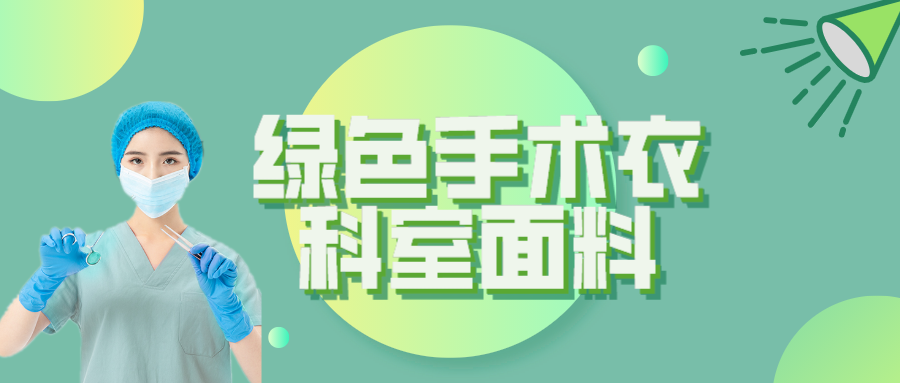 绿色手术衣
科室面料